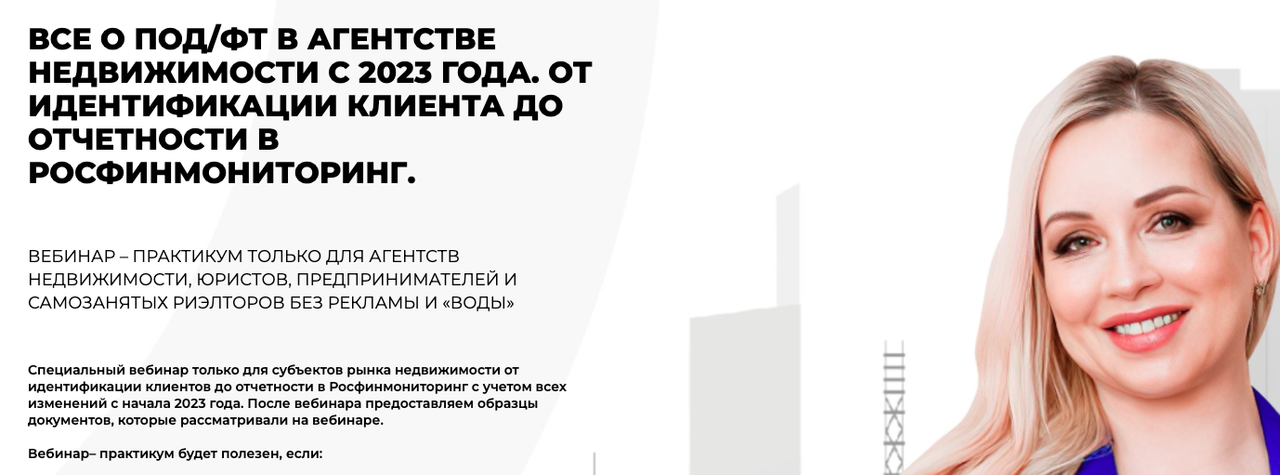 ВСЕ О ПОД/ФТ В АГЕНТСТВЕ НЕДВИЖИМОСТИ С 2023 ГОДА. ОТ ИДЕНТИФИКАЦИИ КЛИЕНТА ДО ОТЧЕТНОСТИ В РОСФИНМОНИТОРИНГ.

ВЕБИНАР – ПРАКТИКУМ ТОЛЬКО ДЛЯ АГЕНТСТВ НЕДВИЖИМОСТИ, ЮРИСТОВ, ПРЕДПРИНИМАТЕЛЕЙ И САМОЗАНЯТЫХ РИЭЛТОРОВ БЕЗ РЕКЛАМЫ И «ВОДЫ»

Специальный вебинар только для субъектов рынка недвижимости от идентификации клиентов до отчетности в Росфинмониторинг с учетом всех изменений с начала 2023 года. После вебинара предоставляем образцы документов, которые рассматривали на вебинаре.

Вебинар– практикум будет полезен, если: